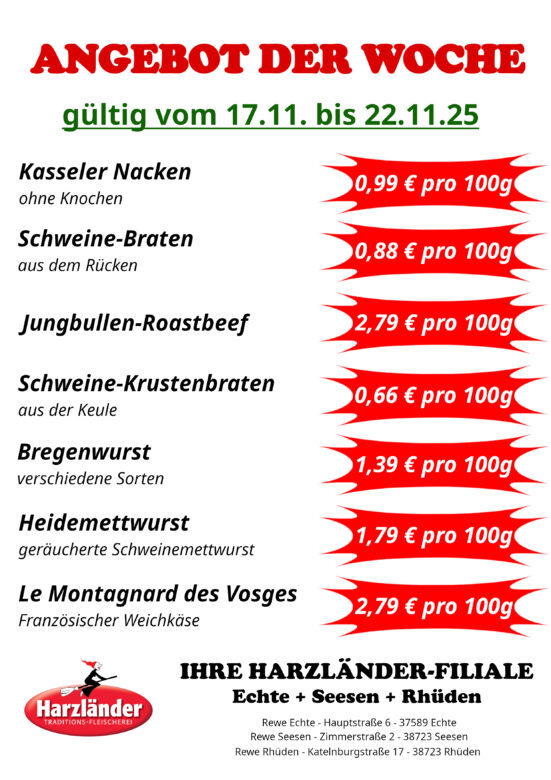 ANGEBOT DER WOCHE

gültig vom 17.11. bis 22.11.25

Kasseler Nacken
ohne Knochen
0,99 € pro 100g

Schweine-Braten
aus dem Rücken
0,88 € pro 100g

Jungbullen-Roastbeef
2,79 € pro 100g

Schweine-Krustenbraten
aus der Keule
0,66 € pro 100g

Bregenwurst
verschiedene Sorten
1,39 € pro 100g

Heidemettwurst
geräucherte Schweinemettwurst
1,79 € pro 100g

Le Montagnard des Vosges
Französischer Weichkäse
2,79 € pro 100g

Harzländer
TRADITIONS-FLEISCHEREI

IHRE HARZLÄNDER-FILIALE
Echte + Seesen + Rhüden

Rewe Echte - Hauptstraße 6 - 37589 Echte
Rewe Seesen - Zimmerstraße 2 - 38723 Seesen
Rewe Rhüden - Katelnburgstraße 17 - 38723 Rhüden